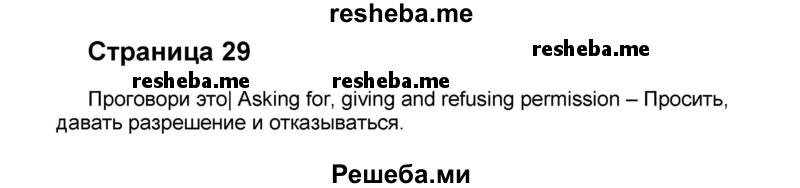 resheba.me

Страница 29

resheba.me

resheba.me resheba.me

Проговори это| Asking for, giving and refusing permission – Просить, давать разрешение и отказываться.

Решеба.ми